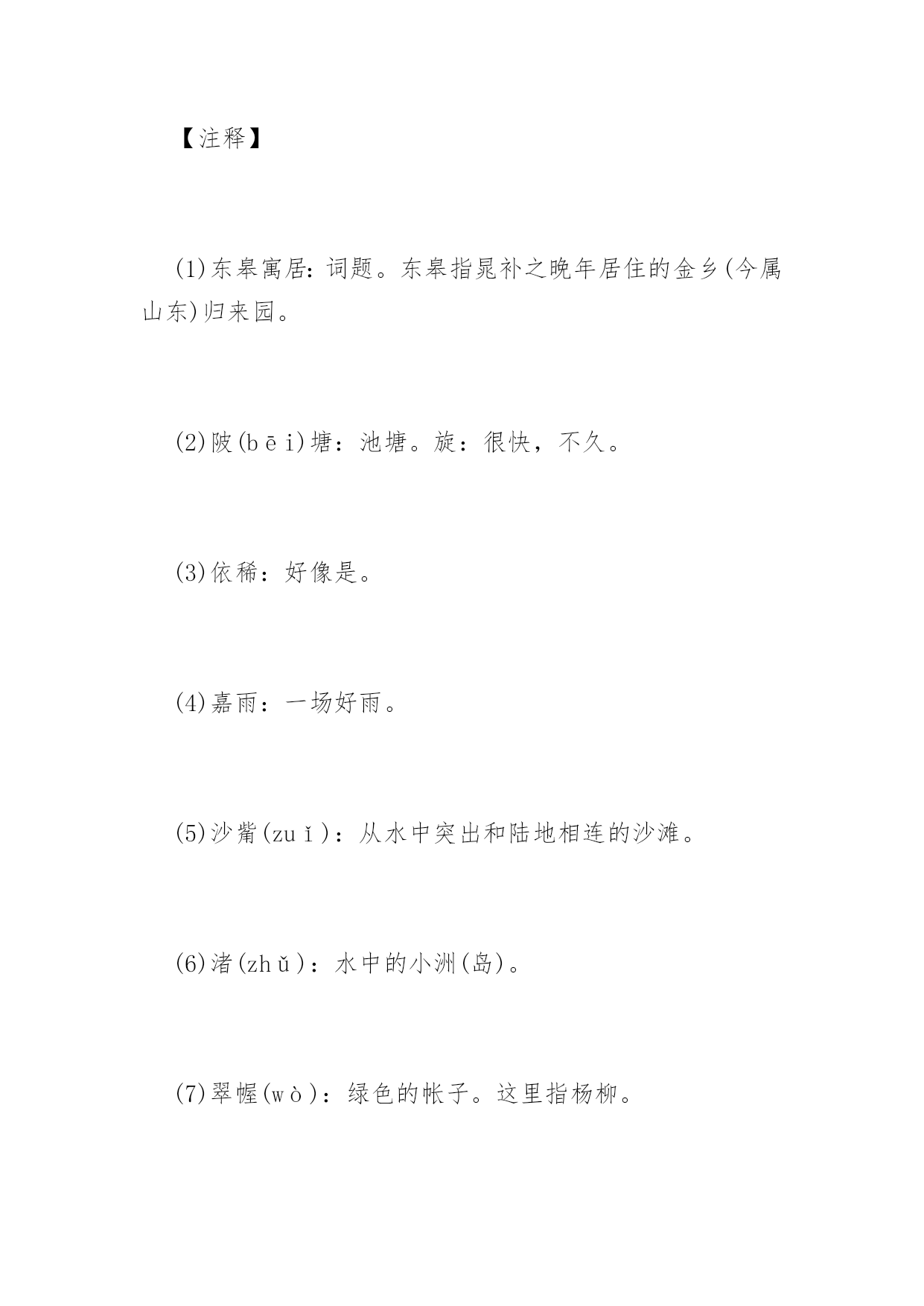 【注释】

(1)东皋寓居：词题。东皋指晁补之晚年居住的金乡(今属山东)归来园。

(2)陂(bēi)塘：池塘。旋：很快，不久。

(3)依稀：好像是。

(4)嘉雨：一场好雨。

(5)沙觜(zuǐ)：从水中突出和陆地相连的沙滩。

(6)渚(zhǔ)：水中的小洲(岛)。

(7)翠幄(wò)：绿色的帐子。这里指杨柳。